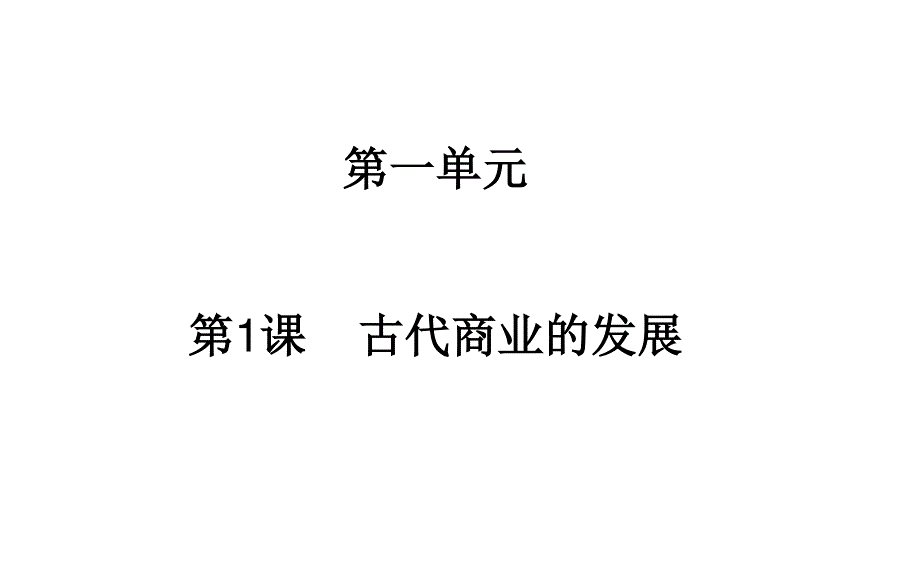 第一单元

第1课　古代商业的发展